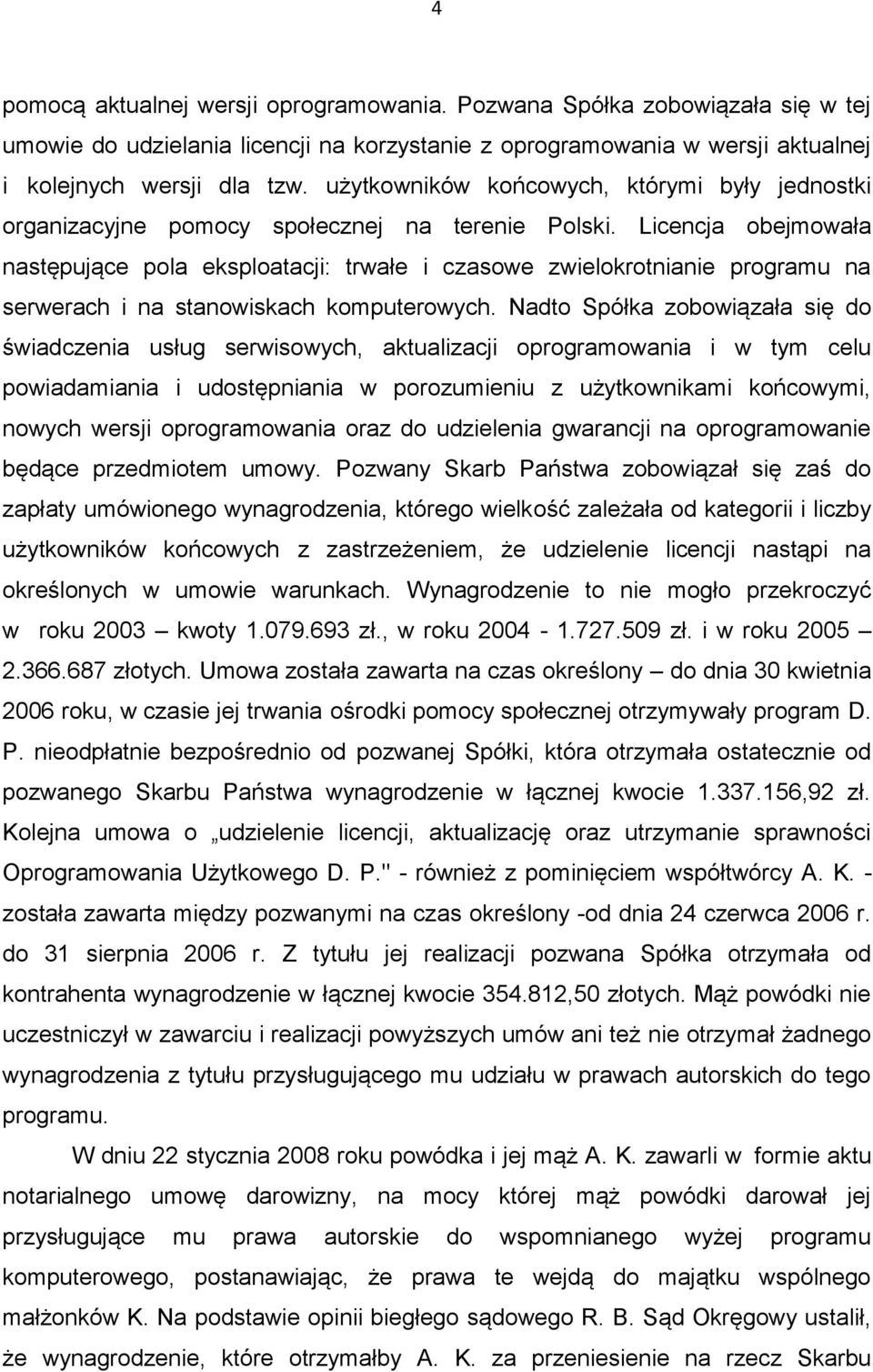 4

pomocą aktualnej wersji oprogramowania. Pozwana Spółka zobowiązała się w tej umowie do udzielania licencji na korzystanie z oprogramowania w wersji aktualnej i kolejnych wersji dla tzw. użytkowników końcowych, którymi były jednostki organizacyjne pomocy społecznej na terenie Polski. Licencja obejmowała następujące pola eksploatacji: trwałe i czasowe zwielokrotnianie programu na serwerach i na stanowiskach komputerowych. Nadto Spółka zobowiązała się do świadczenia usług serwisowych, aktualizacji oprogramowania i w tym celu powiadamiania i udostępniania w porozumieniu z użytkownikami końcowymi, nowych wersji oprogramowania oraz do udzielenia gwarancji na oprogramowanie będące przedmiotem umowy. Pozwany Skarb Państwa zobowiązał się zaś do zapłaty umówionego wynagrodzenia, którego wielkość zależała od kategorii i liczby użytkowników końcowych z zastrzeżeniem, że udzielenie licencji nastąpi na określonych w umowie warunkach. Wynagrodzenie to nie mogło przekroczyć w roku 2003 – kwoty 1.079.693 zł., w roku 2004 - 1.727.509 zł. i w roku 2005 – 2.366.687 złotych. Umowa została zawarta na czas określony – do dnia 30 kwietnia 2006 roku, w czasie jej trwania ośrodki pomocy społecznej otrzymywały program D. P. nieodpłatnie bezpośrednio od pozwanej Spółki, która otrzymała ostatecznie od pozwanego Skarbu Państwa wynagrodzenie w łącznej kwocie 1.337.156,92 zł. Kolejna umowa o „udzielenie licencji, aktualizację oraz utrzymanie sprawności Oprogramowania Użytkowego D. P." - również z pominięciem współtwórcy A. K. - została zawarta między pozwanymi na czas określony -od dnia 24 czerwca 2006 r. do 31 sierpnia 2006 r. Z tytułu jej realizacji pozwana Spółka otrzymała od kontrahenta wynagrodzenie w łącznej kwocie 354.812,50 złotych. Mąż powódki nie uczestniczył w zawarciu i realizacji powyższych umów ani też nie otrzymał żadnego wynagrodzenia z tytułu przysługującego mu udziału w prawach autorskich do tego programu.

W dniu 22 stycznia 2008 roku powódka i jej mąż A. K. zawarli w formie aktu notarialnego umowę darowizny, na mocy której mąż powódki darował jej przysługujące mu prawa autorskie do wspomnianego wyżej programu komputerowego, postanawiając, że prawa te wejdą do majątku wspólnego małżonków K. Na podstawie opinii biegłego sądowego R. B. Sąd Okręgowy ustalił, że wynagrodzenie, które otrzymałby A. K. za przeniesienie na rzecz Skarbu